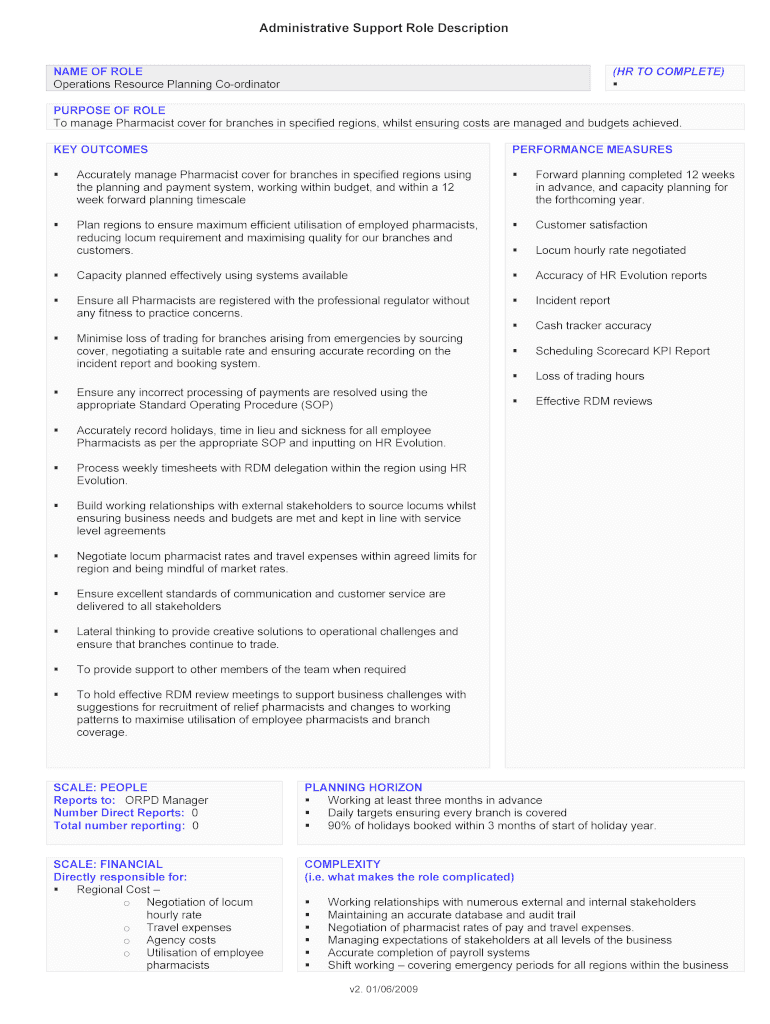 Administrative Support Role Description

NAME OF ROLE
Operations Resource Planning Co-ordinator

(HR TO COMPLETE)
▪

PURPOSE OF ROLE
To manage Pharmacist cover for branches in specified regions, whilst ensuring costs are managed and budgets achieved.

KEY OUTCOMES

▪ Accurately manage Pharmacist cover for branches in specified regions using the planning and payment system, working within budget, and within a 12 week forward planning timescale

▪ Plan regions to ensure maximum efficient utilisation of employed pharmacists, reducing locum requirement and maximising quality for our branches and customers.

▪ Capacity planned effectively using systems available

▪ Ensure all Pharmacists are registered with the professional regulator without any fitness to practice concerns.

▪ Minimise loss of trading for branches arising from emergencies by sourcing cover, negotiating a suitable rate and ensuring accurate recording on the incident report and booking system.

▪ Ensure any incorrect processing of payments are resolved using the appropriate Standard Operating Procedure (SOP)

▪ Accurately record holidays, time in lieu and sickness for all employee Pharmacists as per the appropriate SOP and inputting on HR Evolution.

▪ Process weekly timesheets with RDM delegation within the region using HR Evolution.

▪ Build working relationships with external stakeholders to source locums whilst ensuring business needs and budgets are met and kept in line with service level agreements

▪ Negotiate locum pharmacist rates and travel expenses within agreed limits for region and being mindful of market rates.

▪ Ensure excellent standards of communication and customer service are delivered to all stakeholders

▪ Lateral thinking to provide creative solutions to operational challenges and ensure that branches continue to trade.

▪ To provide support to other members of the team when required

▪ To hold effective RDM review meetings to support business challenges with suggestions for recruitment of relief pharmacists and changes to working patterns to maximise utilisation of employee pharmacists and branch coverage.

PERFORMANCE MEASURES

▪ Forward planning completed 12 weeks in advance, and capacity planning for the forthcoming year.

▪ Customer satisfaction

▪ Locum hourly rate negotiated

▪ Accuracy of HR Evolution reports

▪ Incident report

▪ Cash tracker accuracy

▪ Scheduling Scorecard KPI Report

▪ Loss of trading hours

▪ Effective RDM reviews

SCALE: PEOPLE
Reports to: ORPD Manager
Number Direct Reports: 0
Total number reporting: 0

PLANNING HORIZON
▪ Working at least three months in advance
▪ Daily targets ensuring every branch is covered
▪ 90% of holidays booked within 3 months of start of holiday year.

SCALE: FINANCIAL
Directly responsible for:
▪ Regional Cost –
o Negotiation of locum hourly rate
o Travel expenses
o Agency costs
o Utilisation of employee pharmacists

COMPLEXITY
(i.e. what makes the role complicated)

▪ Working relationships with numerous external and internal stakeholders
▪ Maintaining an accurate database and audit trail
▪ Negotiation of pharmacist rates of pay and travel expenses.
▪ Managing expectations of stakeholders at all levels of the business
▪ Accurate completion of payroll systems
▪ Shift working – covering emergency periods for all regions within the business

v2. 01/06/2009